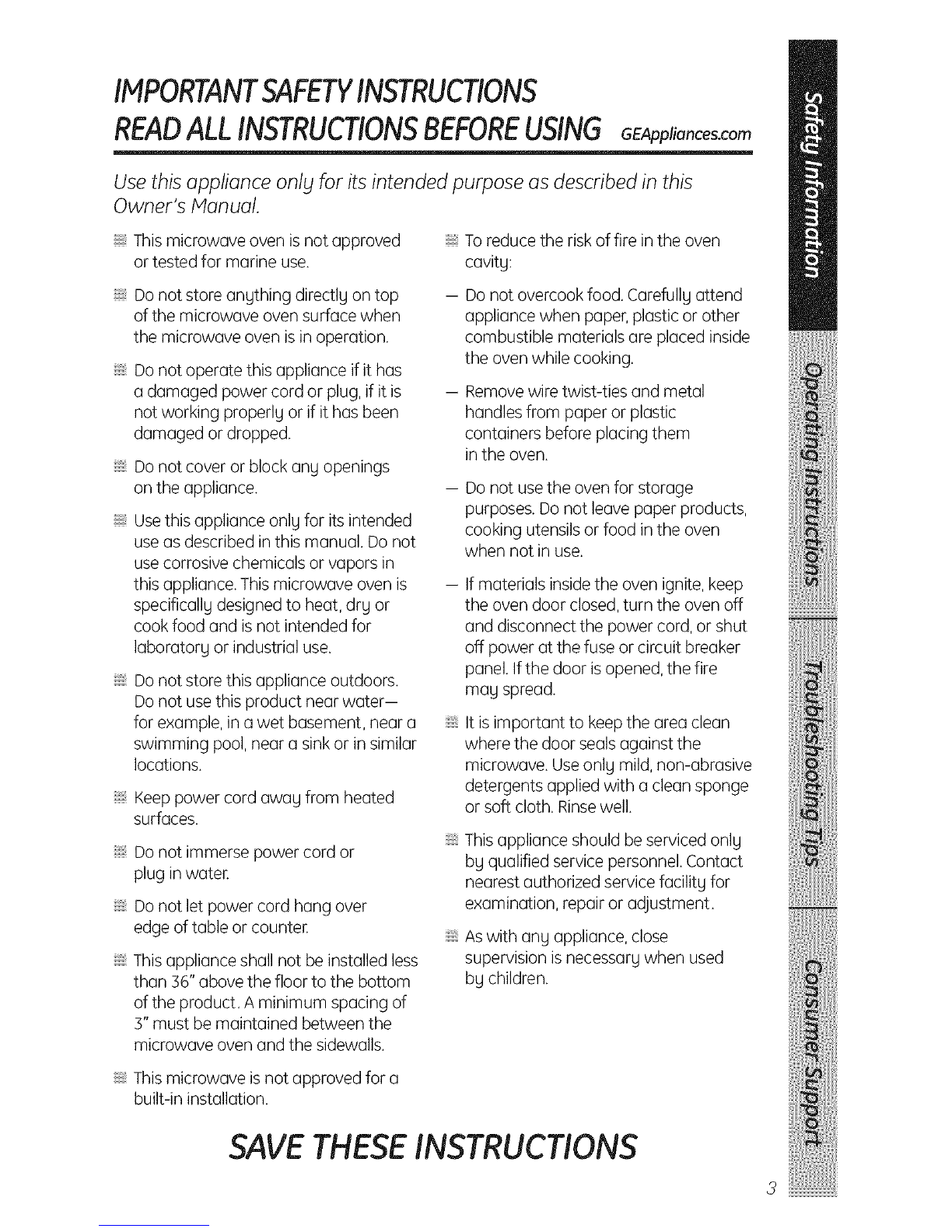 IMPORTANT SAFETY INSTRUCTIONS
READ ALL INSTRUCTIONS BEFORE USING GEAppliances.com

Use this appliance only for its intended purpose as described in this Owner's Manual.

This microwave oven is not approved or tested for marine use.

Do not store anything directly on top of the microwave oven surface when the microwave oven is in operation.

Do not operate this appliance if it has a damaged power cord or plug, if it is not working properly or if it has been damaged or dropped.

Do not cover or block any openings on the appliance.

Use this appliance only for its intended use as described in this manual. Do not use corrosive chemicals or vapors in this appliance. This microwave oven is specifically designed to heat, dry or cook food and is not intended for laboratory or industrial use.

Do not store this appliance outdoors. Do not use this product near water— for example, in a wet basement, near a swimming pool, near a sink or in similar locations.

Keep power cord away from heated surfaces.

Do not immerse power cord or plug in water.

Do not let power cord hang over edge of table or counter.

This appliance shall not be installed less than 36" above the floor to the bottom of the product. A minimum spacing of 3" must be maintained between the microwave oven and the sidewalls.

This microwave is not approved for a built-in installation.

To reduce the risk of fire in the oven cavity:

— Do not overcook food. Carefully attend appliance when paper, plastic or other combustible materials are placed inside the oven while cooking.

— Remove wire twist-ties and metal handles from paper or plastic containers before placing them in the oven.

— Do not use the oven for storage purposes. Do not leave paper products, cooking utensils or food in the oven when not in use.

— If materials inside the oven ignite, keep the oven door closed, turn the oven off and disconnect the power cord, or shut off power at the fuse or circuit breaker panel. If the door is opened, the fire may spread.

It is important to keep the area clean where the door seals against the microwave. Use only mild, non-abrasive detergents applied with a clean sponge or soft cloth. Rinse well.

This appliance should be serviced only by qualified service personnel. Contact nearest authorized service facility for examination, repair or adjustment.

As with any appliance, close supervision is necessary when used by children.

SAVE THESE INSTRUCTIONS

Safety Information
Operating Instructions
Troubleshooting Tips
Consumer Support

3